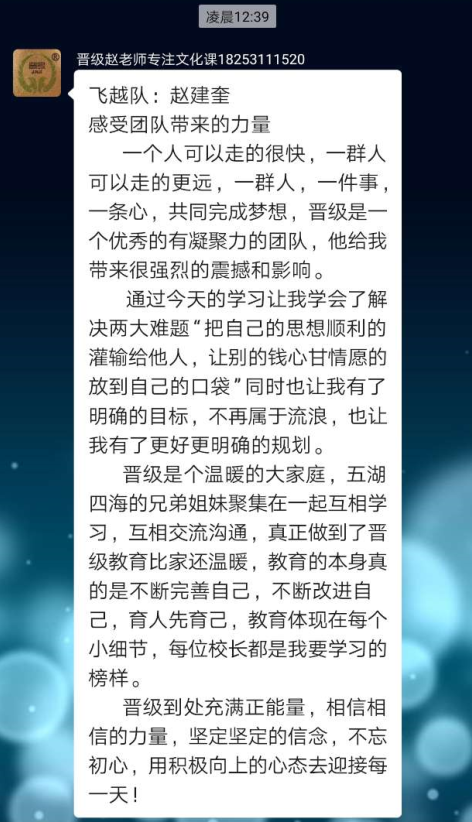 凌晨12:39

晋级赵老师专注文化课18253111520

飞越队：赵建奎
感受团队带来的力量

一个人可以走的很快，一群人可以走的更远，一群人，一件事，一条心，共同完成梦想，晋级是一个优秀的有凝聚力的团队，他给我带来很强烈的震撼和影响。

通过今天的学习让我学会了解决两大难题“把自己的思想顺利的灌输给他人，让别的钱心甘情愿的放到自己的口袋”同时也让我有了明确的目标，不再属于流浪，也让我有了更好更明确的规划。

晋级是个温暖的大家庭，五湖四海的兄弟姐妹聚集在一起互相学习，互相交流沟通，真正做到了晋级教育比家还温暖，教育的本身真的是不断完善自己，不断改进自己，育人先育己，教育体现在每个小细节，每位校长都是我要学习的榜样。

晋级到处充满正能量，相信相信的力量，坚定坚定的信念，不忘初心，用积极向上的心态去迎接每一天！